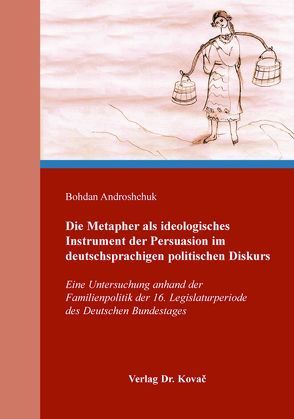 Bohdan Androshchuk

Die Metapher als ideologisches Instrument der Persuasion im deutschsprachigen politischen Diskurs

Eine Untersuchung anhand der Familienpolitik der 16. Legislaturperiode des Deutschen Bundestages

Verlag Dr. Kovač